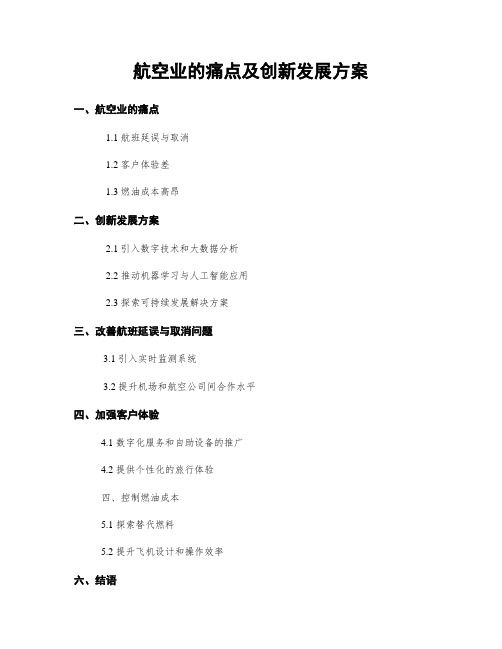 航空业的痛点及创新发展方案

一、航空业的痛点

1.1 航班延误与取消

1.2 客户体验差

1.3 燃油成本高昂

二、创新发展方案

2.1 引入数字技术和大数据分析

2.2 推动机器学习与人工智能应用

2.3 探索可持续发展解决方案

三、改善航班延误与取消问题

3.1 引入实时监测系统

3.2 提升机场和航空公司间合作水平

四、加强客户体验

4.1 数字化服务和自助设备的推广

4.2 提供个性化的旅行体验

四、控制燃油成本

5.1 探索替代燃料

5.2 提升飞机设计和操作效率

六、结语